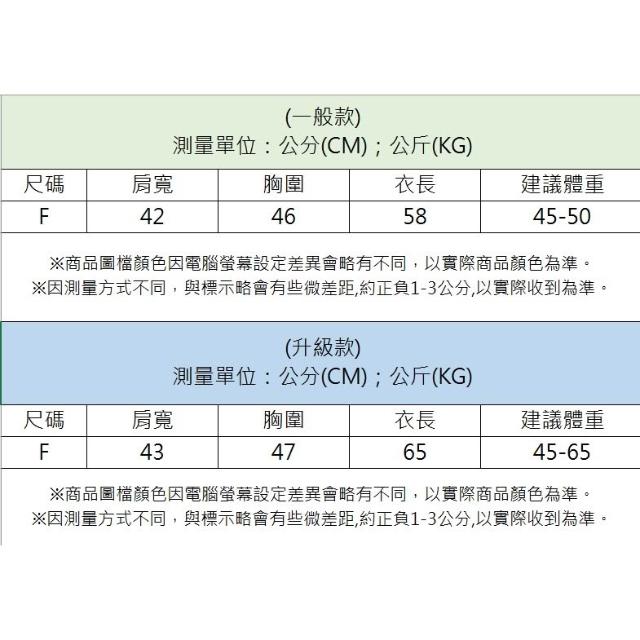 (一般款)
測量單位：公分(CM)；公斤(KG)

| 尺碼 | 肩寬 | 胸圍 | 衣長 | 建議體重 |
|---|---|---|---|---|
| F | 42 | 46 | 58 | 45-50 |

※商品圖檔顏色因電腦螢幕設定差異會略有不同，以實際商品顏色為準。
※因測量方式不同，與標示略會有些微差距,約正負1-3公分,以實際收到為準。

(升級款)
測量單位：公分(CM)；公斤(KG)

| 尺碼 | 肩寬 | 胸圍 | 衣長 | 建議體重 |
|---|---|---|---|---|
| F | 43 | 47 | 65 | 45-65 |

※商品圖檔顏色因電腦螢幕設定差異會略有不同，以實際商品顏色為準。
※因測量方式不同，與標示略會有些微差距,約正負1-3公分,以實際收到為準。